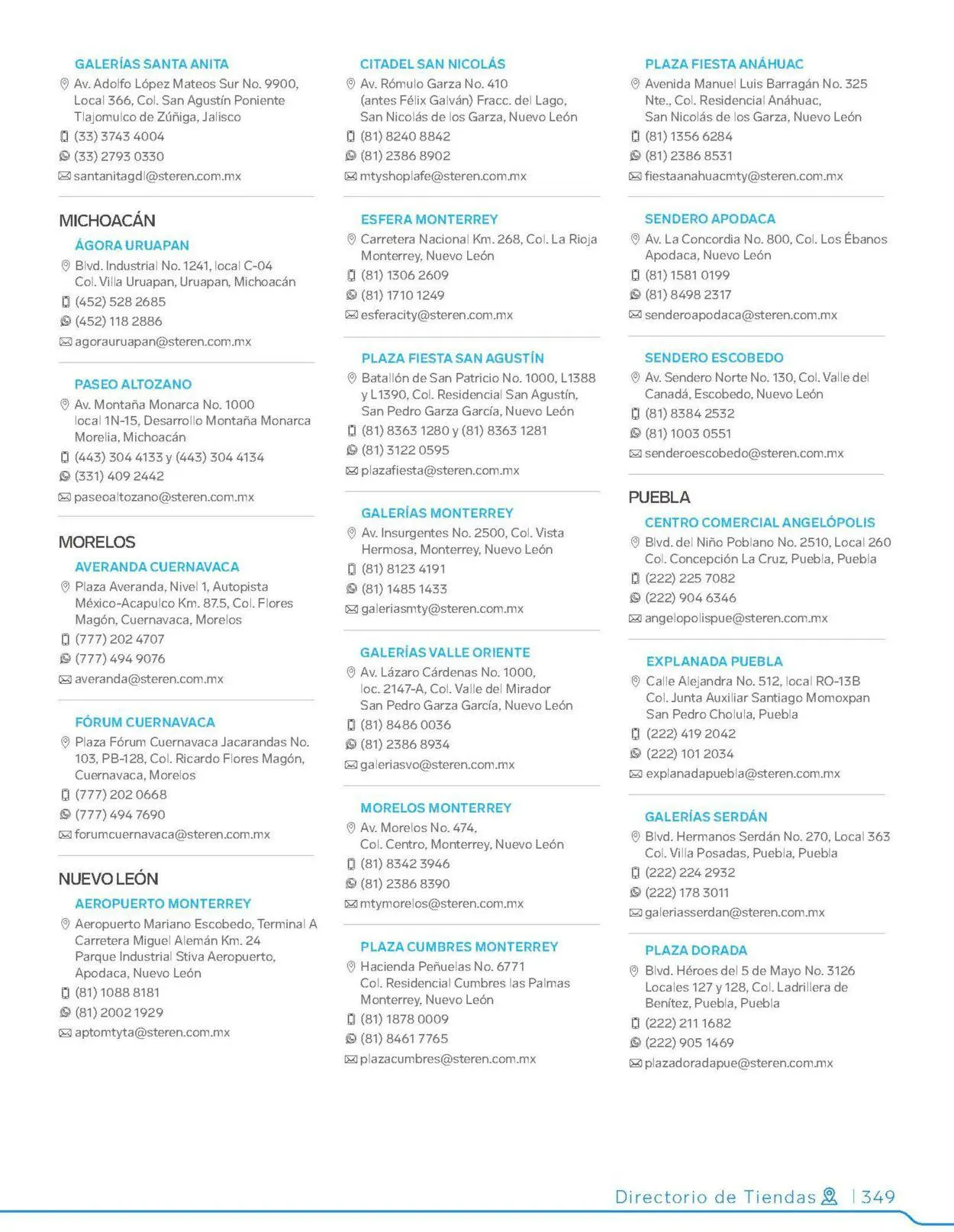 GALERÍAS SANTA ANITA
Av. Adolfo López Mateos Sur No. 9900, Local 366, Col. San Agustín Poniente Tlajomulco de Zúñiga, Jalisco
(33) 3743 4004
(33) 2793 0330
santanitagdl@steren.com.mx

MICHOACÁN

ÁGORA URUAPAN
Blvd. Industrial No. 1241, local C-04 Col. Villa Uruapan, Uruapan, Michoacán
(452) 528 2685
(452) 118 2886
agorauruapan@steren.com.mx

PASEO ALTOZANO
Av. Montaña Monarca No. 1000 local 1N-15, Desarrollo Montaña Monarca Morelia, Michoacán
(443) 304 4133 y (443) 304 4134
(331) 409 2442
paseoaltozano@steren.com.mx

MORELOS

AVERANDA CUERNAVACA
Plaza Averanda, Nivel 1, Autopista México-Acapulco Km. 87.5, Col. Flores Magón, Cuernavaca, Morelos
(777) 202 4707
(777) 494 9076
averanda@steren.com.mx

FÓRUM CUERNAVACA
Plaza Fórum Cuernavaca Jacarandas No. 103, PB-128, Col. Ricardo Flores Magón, Cuernavaca, Morelos
(777) 202 0668
(777) 494 7690
forumcuernavaca@steren.com.mx

NUEVO LEÓN

AEROPUERTO MONTERREY
Aeropuerto Mariano Escobedo, Terminal A Carretera Miguel Alemán Km. 24 Parque Industrial Stiva Aeropuerto, Apodaca, Nuevo León
(81) 1088 8181
(81) 2002 1929
aptomtyta@steren.com.mx

CITADEL SAN NICOLÁS
Av. Rómulo Garza No. 410 (antes Félix Galván) Fracc. del Lago, San Nicolás de los Garza, Nuevo León
(81) 8240 8842
(81) 2386 8902
mtyshoplafe@steren.com.mx

ESFERA MONTERREY
Carretera Nacional Km. 268, Col. La Rioja Monterrey, Nuevo León
(81) 1306 2609
(81) 1710 1249
esferacity@steren.com.mx

PLAZA FIESTA SAN AGUSTÍN
Batallón de San Patricio No. 1000, L1388 y L1390, Col. Residencial San Agustín, San Pedro Garza García, Nuevo León
(81) 8363 1280 y (81) 8363 1281
(81) 3122 0595
plazafiesta@steren.com.mx

GALERÍAS MONTERREY
Av. Insurgentes No. 2500, Col. Vista Hermosa, Monterrey, Nuevo León
(81) 8123 4191
(81) 1485 1433
galeriasmty@steren.com.mx

GALERÍAS VALLE ORIENTE
Av. Lázaro Cárdenas No. 1000, loc. 2147-A, Col. Valle del Mirador San Pedro Garza García, Nuevo León
(81) 8486 0036
(81) 2386 8934
galeriasvo@steren.com.mx

MORELOS MONTERREY
Av. Morelos No. 474, Col. Centro, Monterrey, Nuevo León
(81) 8342 3946
(81) 2386 8390
mtymorelos@steren.com.mx

PLAZA CUMBRES MONTERREY
Hacienda Peñuelas No. 6771 Col. Residencial Cumbres las Palmas Monterrey, Nuevo León
(81) 1878 0009
(81) 8461 7765
plazacumbres@steren.com.mx

PLAZA FIESTA ANÁHUAC
Avenida Manuel Luis Barragán No. 325 Nte., Col. Residencial Anáhuac, San Nicolás de los Garza, Nuevo León
(81) 1356 6284
(81) 2386 8531
fiestaanahuacmty@steren.com.mx

SENDERO APODACA
Av. La Concordia No. 800, Col. Los Ébanos Apodaca, Nuevo León
(81) 1581 0199
(81) 8498 2317
senderoapodaca@steren.com.mx

SENDERO ESCOBEDO
Av. Sendero Norte No. 130, Col. Valle del Canadá, Escobedo, Nuevo León
(81) 8384 2532
(81) 1003 0551
senderoescobedo@steren.com.mx

PUEBLA

CENTRO COMERCIAL ANGELÓPOLIS
Blvd. del Niño Poblano No. 2510, Local 260 Col. Concepción La Cruz, Puebla, Puebla
(222) 225 7082
(222) 904 6346
angelopolispue@steren.com.mx

EXPLANADA PUEBLA
Calle Alejandra No. 512, local RO-13B Col. Junta Auxiliar Santiago Momoxpan San Pedro Cholula, Puebla
(222) 419 2042
(222) 101 2034
explanadapuebla@steren.com.mx

GALERÍAS SERDÁN
Blvd. Hermanos Serdán No. 270, Local 363 Col. Villa Posadas, Puebla, Puebla
(222) 224 2932
(222) 178 3011
galeriasserdan@steren.com.mx

PLAZA DORADA
Blvd. Héroes del 5 de Mayo No. 3126 Locales 127 y 128, Col. Ladrillera de Benítez, Puebla, Puebla
(222) 211 1682
(222) 905 1469
plazadoradapue@steren.com.mx

Directorio de Tiendas | 349